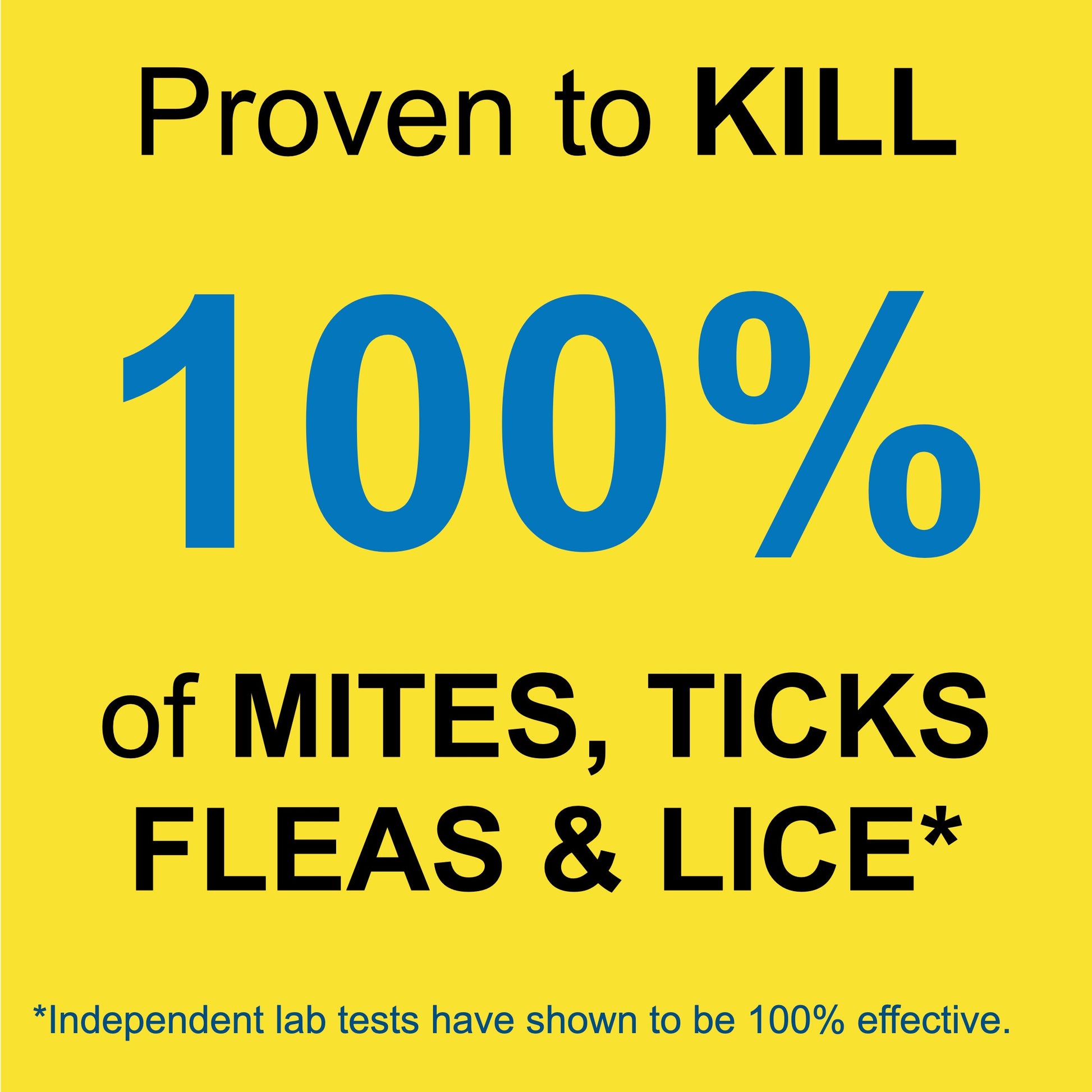 Proven to KILL

100%

of MITES, TICKS FLEAS & LICE*

*Independent lab tests have shown to be 100% effective.